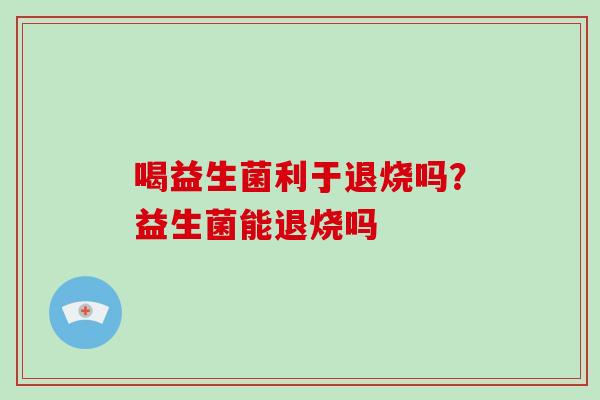 喝益生菌利于退烧吗?
益生菌能退烧吗